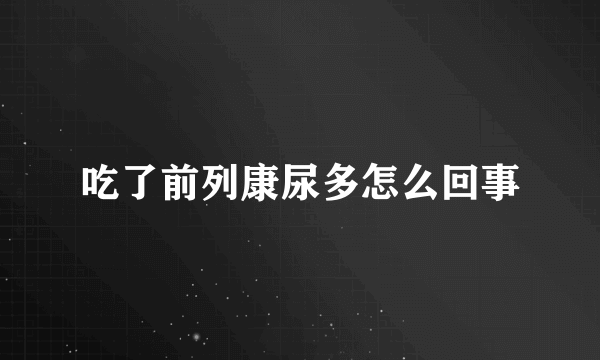 吃了前列康尿多怎么回事